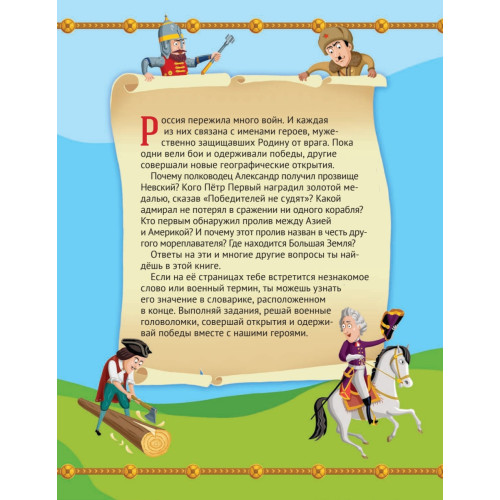 Россия пережила много войн. И каждая из них связана с именами героев, мужественно защищавших Родину от врага. Пока одни вели бои и одерживали победы, другие совершали новые географические открытия.

Почему полководец Александр получил прозвище Невский? Кого Пётр Первый наградил золотой медалью, сказав «Победителей не судят»? Какой адмирал не потерял в сражении ни одного корабля? Кто первым обнаружил пролив между Азией и Америкой? И почему этот пролив назван в честь другого мореплавателя? Где находится Большая Земля?

Ответы на эти и многие другие вопросы ты найдёшь в этой книге.

Если на её страницах тебе встретится незнакомое слово или военный термин, ты можешь узнать его значение в словарике, расположенном в конце. Выполняй задания, решай военные головоломки, совершай открытия и одерживай победы вместе с нашими героями.